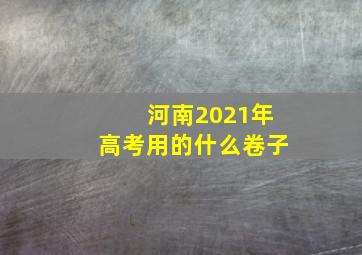 河南2021年
高考用的什么卷子